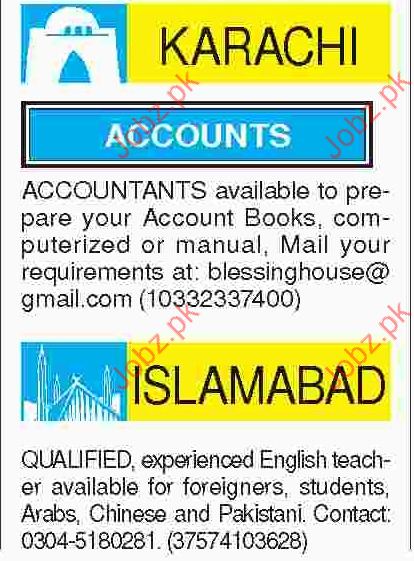 KARACHI

ACCOUNTS

ACCOUNTANTS available to prepare your Account Books, computerized or manual, Mail your requirements at: blessinghouse@gmail.com (10332337400)

ISLAMABAD

QUALIFIED, experienced English teacher available for foreigners, students, Arabs, Chinese and Pakistani. Contact: 0304-5180281. (37574103628)

Jobz.pk